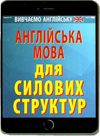 ВИВЧАЄМО АНГЛІЙСЬКУ

АНГЛІЙСЬКА МОВА

ДЛЯ СИЛОВИХ СТРУКТУР